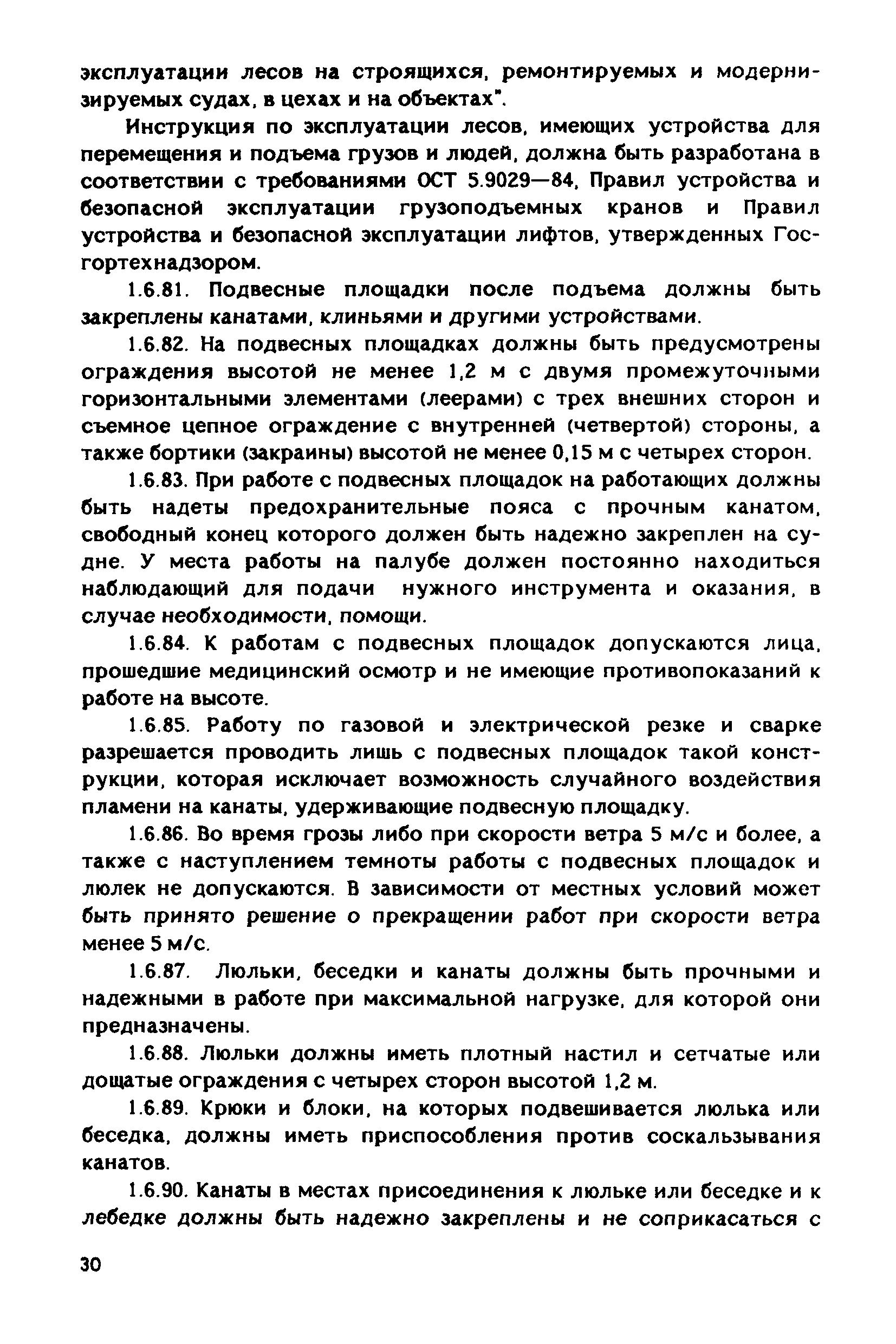 эксплуатации лесов на строящихся, ремонтируемых и модернизируемых судах, в цехах и на объектах".

Инструкция по эксплуатации лесов, имеющих устройства для перемещения и подъема грузов и людей, должна быть разработана в соответствии с требованиями ОСТ 5.9029—84, Правил устройства и безопасной эксплуатации грузоподъемных кранов и Правил устройства и безопасной эксплуатации лифтов, утвержденных Госгортехнадзором.

1.6.81. Подвесные площадки после подъема должны быть закреплены канатами, клиньями и другими устройствами.

1.6.82. На подвесных площадках должны быть предусмотрены ограждения высотой не менее 1,2 м с двумя промежуточными горизонтальными элементами (леерами) с трех внешних сторон и съемное цепное ограждение с внутренней (четвертой) стороны, а также бортики (закраины) высотой не менее 0,15 м с четырех сторон.

1.6.83. При работе с подвесных площадок на работающих должны быть надеты предохранительные пояса с прочным канатом, свободный конец которого должен быть надежно закреплен на судне. У места работы на палубе должен постоянно находиться наблюдающий для подачи нужного инструмента и оказания, в случае необходимости, помощи.

1.6.84. К работам с подвесных площадок допускаются лица, прошедшие медицинский осмотр и не имеющие противопоказаний к работе на высоте.

1.6.85. Работу по газовой и электрической резке и сварке разрешается проводить лишь с подвесных площадок такой конструкции, которая исключает возможность случайного воздействия пламени на канаты, удерживающие подвесную площадку.

1.6.86. Во время грозы либо при скорости ветра 5 м/с и более, а также с наступлением темноты работы с подвесных площадок и люлек не допускаются. В зависимости от местных условий может быть принято решение о прекращении работ при скорости ветра менее 5 м/с.

1.6.87. Люльки, беседки и канаты должны быть прочными и надежными в работе при максимальной нагрузке, для которой они предназначены.

1.6.88. Люльки должны иметь плотный настил и сетчатые или дощатые ограждения с четырех сторон высотой 1,2 м.

1.6.89. Крюки и блоки, на которых подвешивается люлька или беседка, должны иметь приспособления против соскальзывания канатов.

1.6.90. Канаты в местах присоединения к люльке или беседке и к лебедке должны быть надежно закреплены и не соприкасаться с

30